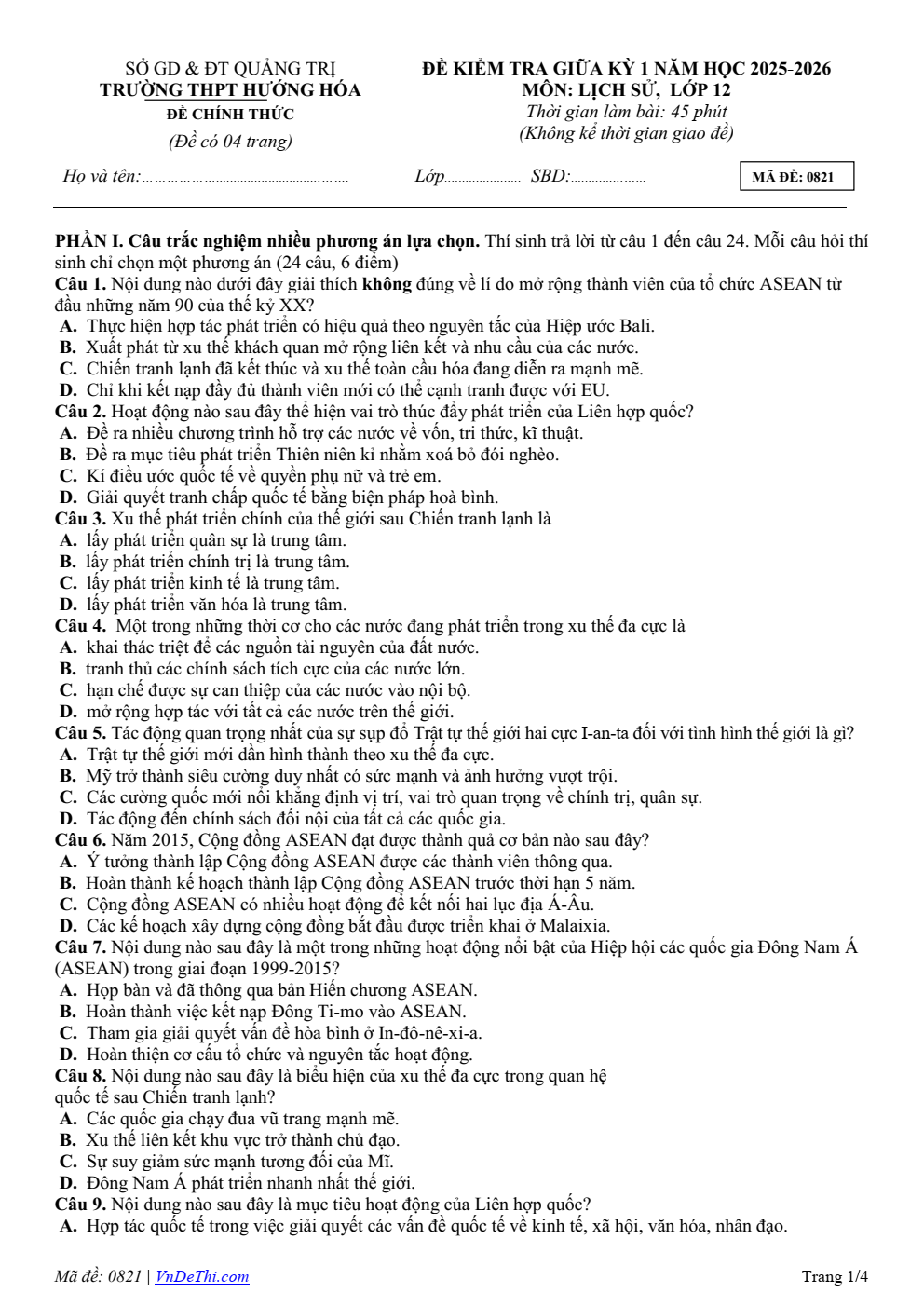 SỞ GD & ĐT QUẢNG TRỊ
TRƯỜNG THPT HƯỚNG HÓA
ĐỀ CHÍNH THỨC
(Đề có 04 trang)

ĐỀ KIỂM TRA GIỮA KỲ 1 NĂM HỌC 2025-2026
MÔN: LỊCH SỬ, LỚP 12
Thời gian làm bài: 45 phút
(Không kể thời gian giao đề)

Họ và tên: ____ Lớp ____ SBD: ____ MÃ ĐỀ: 0821

PHẦN I. Câu trắc nghiệm nhiều phương án lựa chọn. Thí sinh trả lời từ câu 1 đến câu 24. Mỗi câu hỏi thí sinh chỉ chọn một phương án (24 câu, 6 điểm)
Câu 1. Nội dung nào dưới đây giải thích không đúng về lí do mở rộng thành viên của tổ chức ASEAN từ đầu những năm 90 của thế kỷ XX?
A. Thực hiện hợp tác phát triển có hiệu quả theo nguyên tắc của Hiệp ước Bali.
B. Xuất phát từ xu thế khách quan mở rộng liên kết và nhu cầu của các nước.
C. Chiến tranh lạnh đã kết thúc và xu thế toàn cầu hóa đang diễn ra mạnh mẽ.
D. Chỉ khi kết nạp đầy đủ thành viên mới có thể cạnh tranh được với EU.
Câu 2. Hoạt động nào sau đây thể hiện vai trò thúc đẩy phát triển của Liên hợp quốc?
A. Đề ra nhiều chương trình hỗ trợ các nước về vốn, tri thức, kĩ thuật.
B. Đề ra mục tiêu phát triển Thiên niên kỉ nhằm xoá bỏ đói nghèo.
C. Kí điều ước quốc tế về quyền phụ nữ và trẻ em.
D. Giải quyết tranh chấp quốc tế bằng biện pháp hoà bình.
Câu 3. Xu thế phát triển chính của thế giới sau Chiến tranh lạnh là
A. lấy phát triển quân sự là trung tâm.
B. lấy phát triển chính trị là trung tâm.
C. lấy phát triển kinh tế là trung tâm.
D. lấy phát triển văn hóa là trung tâm.
Câu 4. Một trong những thời cơ cho các nước đang phát triển trong xu thế đa cực là
A. khai thác triệt để các nguồn tài nguyên của đất nước.
B. tranh thủ các chính sách tích cực của các nước lớn.
C. hạn chế được sự can thiệp của các nước vào nội bộ.
D. mở rộng hợp tác với tất cả các nước trên thế giới.
Câu 5. Tác động quan trọng nhất của sự sụp đổ Trật tự thế giới hai cực I-an-ta đối với tình hình thế giới là gì?
A. Trật tự thế giới mới dần hình thành theo xu thế đa cực.
B. Mỹ trở thành siêu cường duy nhất có sức mạnh và ảnh hưởng vượt trội.
C. Các cường quốc mới nổi khẳng định vị trí, vai trò quan trọng về chính trị, quân sự.
D. Tác động đến chính sách đối nội của tất cả các quốc gia.
Câu 6. Năm 2015, Cộng đồng ASEAN đạt được thành quả cơ bản nào sau đây?
A. Ý tưởng thành lập Cộng đồng ASEAN được các thành viên thông qua.
B. Hoàn thành kế hoạch thành lập Cộng đồng ASEAN trước thời hạn 5 năm.
C. Cộng đồng ASEAN có nhiều hoạt động để kết nối hai lục địa Á-Âu.
D. Các kế hoạch xây dựng cộng đồng bắt đầu được triển khai ở Malaixia.
Câu 7. Nội dung nào sau đây là một trong những hoạt động nổi bật của Hiệp hội các quốc gia Đông Nam Á (ASEAN) trong giai đoạn 1999-2015?
A. Họp bàn và đã thông qua bản Hiến chương ASEAN.
B. Hoàn thành việc kết nạp Đông Ti-mo vào ASEAN.
C. Tham gia giải quyết vấn đề hòa bình ở In-đô-nê-xi-a.
D. Hoàn thiện cơ cấu tổ chức và nguyên tắc hoạt động.
Câu 8. Nội dung nào sau đây là biểu hiện của xu thế đa cực trong quan hệ quốc tế sau Chiến tranh lạnh?
A. Các quốc gia chạy đua vũ trang mạnh mẽ.
B. Xu thế liên kết khu vực trở thành chủ đạo.
C. Sự suy giảm sức mạnh tương đối của Mĩ.
D. Đông Nam Á phát triển nhanh nhất thế giới.
Câu 9. Nội dung nào sau đây là mục tiêu hoạt động của Liên hợp quốc?
A. Hợp tác quốc tế trong việc giải quyết các vấn đề quốc tế về kinh tế, xã hội, văn hóa, nhân đạo.

Mã đề: 0821 | VnDeThi.com
Trang 1/4